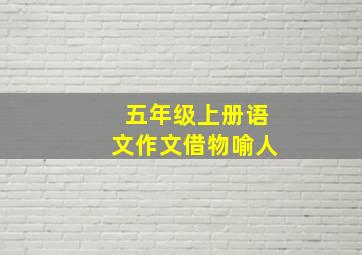 五年级上册语文作文借物喻人